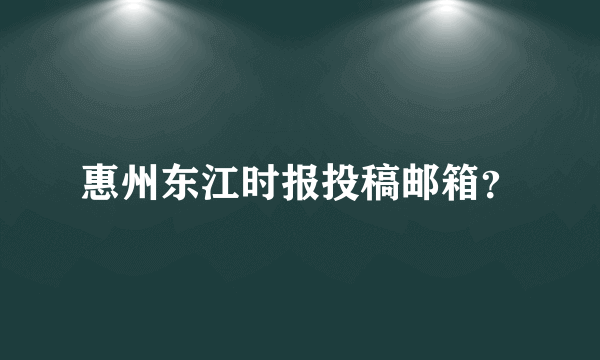 惠州东江时报投稿邮箱?